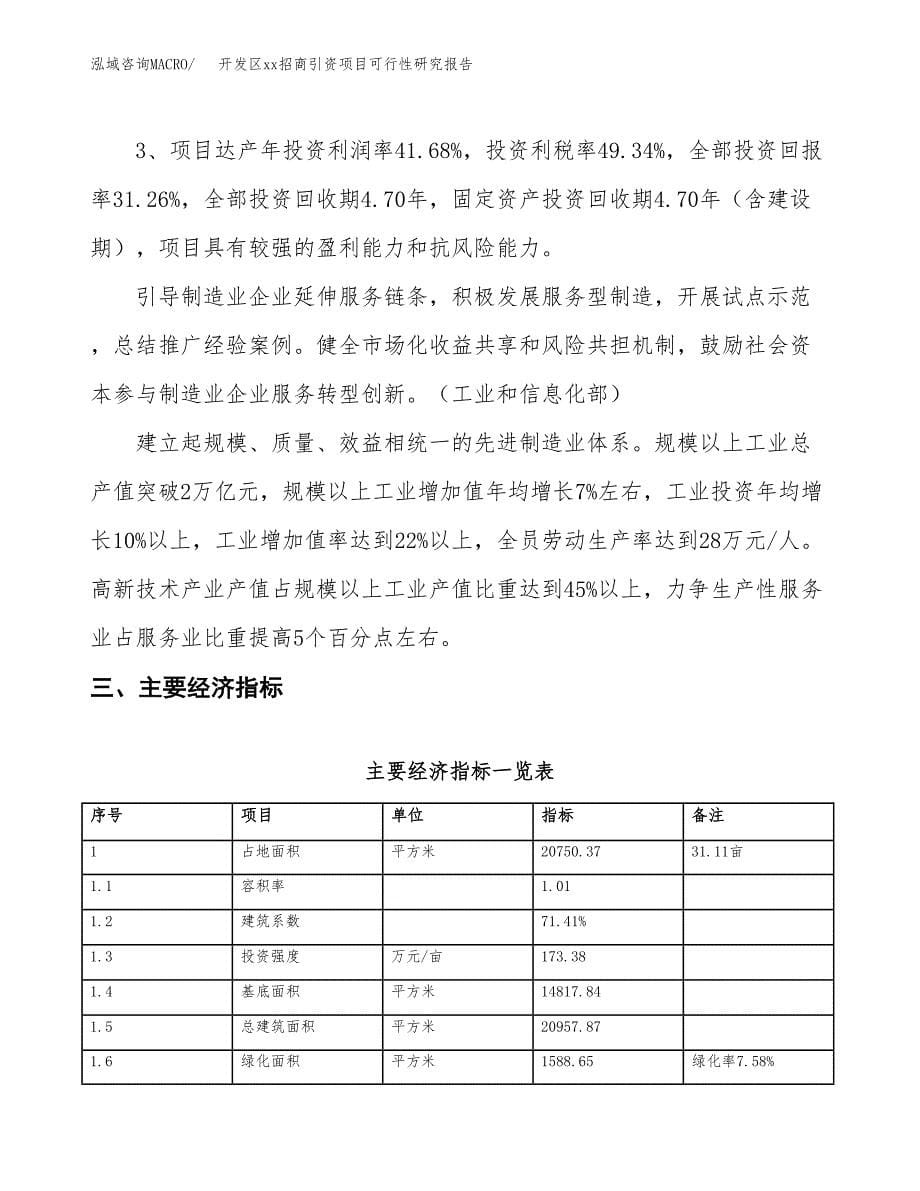 泓域咨询MACRO/　开发区xx招商引资项目可行性研究报告

3、项目达产年投资利润率41.68%，投资利税率49.34%，全部投资回报率31.26%，全部投资回收期4.70年，固定资产投资回收期4.70年（含建设期），项目具有较强的盈利能力和抗风险能力。

引导制造业企业延伸服务链条，积极发展服务型制造，开展试点示范，总结推广经验案例。健全市场化收益共享和风险共担机制，鼓励社会资本参与制造业企业服务转型创新。（工业和信息化部）

建立起规模、质量、效益相统一的先进制造业体系。规模以上工业总产值突破2万亿元，规模以上工业增加值年均增长7%左右，工业投资年均增长10%以上，工业增加值率达到22%以上，全员劳动生产率达到28万元/人。高新技术产业产值占规模以上工业产值比重达到45%以上，力争生产性服务业占服务业比重提高5个百分点左右。

三、主要经济指标

主要经济指标一览表

| 序号 | 项目 | 单位 | 指标 | 备注 |
|---|---|---|---|---|
| 1 | 占地面积 | 平方米 | 20750.37 | 31.11亩 |
| 1.1 | 容积率 |  | 1.01 |  |
| 1.2 | 建筑系数 |  | 71.41% |  |
| 1.3 | 投资强度 | 万元/亩 | 173.38 |  |
| 1.4 | 基底面积 | 平方米 | 14817.84 |  |
| 1.5 | 总建筑面积 | 平方米 | 20957.87 |  |
| 1.6 | 绿化面积 | 平方米 | 1588.65 | 绿化率7.58% |